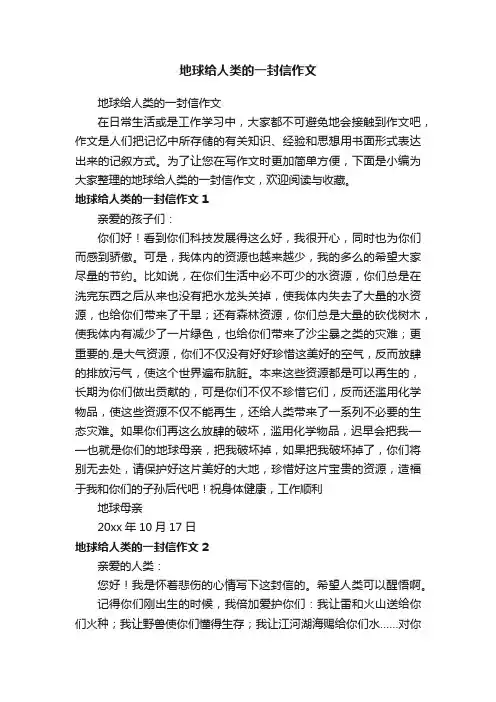 地球给人类的一封信作文

地球给人类的一封信作文

在日常生活或是工作学习中，大家都不可避免地会接触到作文吧，作文是人们把记忆中所存储的有关知识、经验和思想用书面形式表达出来的记叙方式。为了让您在写作文时更加简单方便，下面是小编为大家整理的地球给人类的一封信作文，欢迎阅读与收藏。

地球给人类的一封信作文 1

亲爱的孩子们：

你们好！看到你们科技发展得这么好，我很开心，同时也为你们而感到骄傲。可是，我体内的资源也越来越少，我的多么的希望大家尽量的节约。比如说，在你们生活中必不可少的水资源，你们总是在洗完东西之后从来也没有把水龙头关掉，使我体内失去了大量的水资源，也给你们带来了干旱；还有森林资源，你们总是大量的砍伐树木，使我体内有减少了一片绿色，也给你们带来了沙尘暴之类的灾难；更重要的.是大气资源，你们不仅没有好好珍惜这美好的空气，反而放肆的排放污气，使这个世界遍布肮脏。本来这些资源都是可以再生的，长期为你们做出贡献的，可是你们不仅不珍惜它们，反而还滥用化学物品，使这些资源不仅不能再生，还给人类带来了一系列不必要的生态灾难。如果你们再这么放肆的破坏，滥用化学物品，迟早会把我——也就是你们的地球母亲，把我破坏掉，如果把我破坏掉了，你们将别无去处，请保护好这片美好的大地，珍惜好这片宝贵的资源，造福于我和你们的子孙后代吧！祝身体健康，工作顺利

地球母亲

20xx 年 10 月 17 日

地球给人类的一封信作文 2

亲爱的人类：

您好！我是怀着悲伤的心情写下这封信的。希望人类可以醒悟啊。

记得你们刚出生的时候，我倍加爱护你们：我让雷和火山送给你们火种；我让野兽使你们懂得生存；我让江河湖海赐给你们水……对你